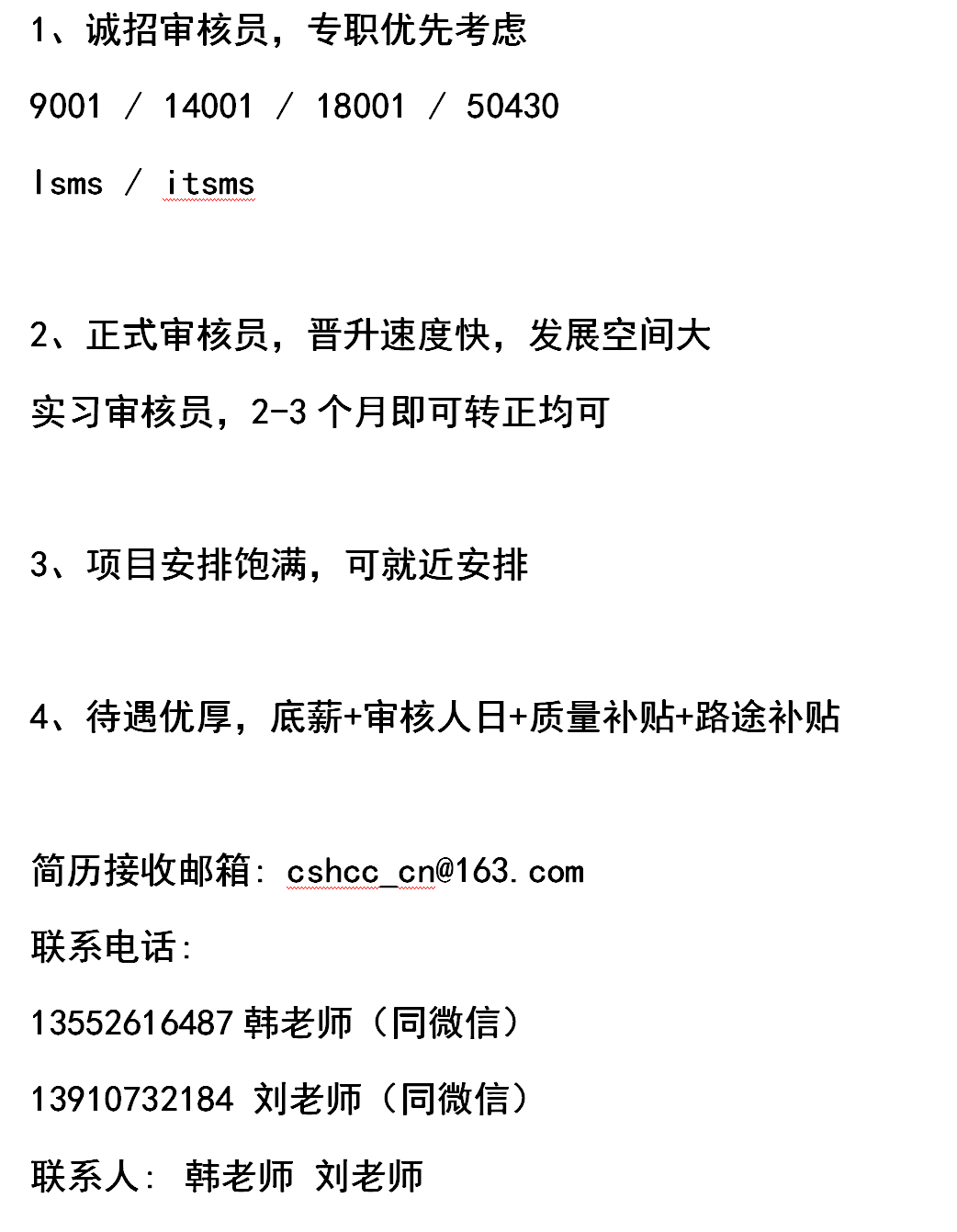 1、诚招审核员，专职优先考虑

9001 / 14001 / 18001 / 50430

Isms / itsms

2、正式审核员，晋升速度快，发展空间大

实习审核员，2-3 个月即可转正均可

3、项目安排饱满，可就近安排

4、待遇优厚，底薪+审核人日+质量补贴+路途补贴

简历接收邮箱: cshcc_cn@163.com

联系电话:

13552616487 韩老师（同微信）

13910732184 刘老师（同微信）

联系人: 韩老师 刘老师